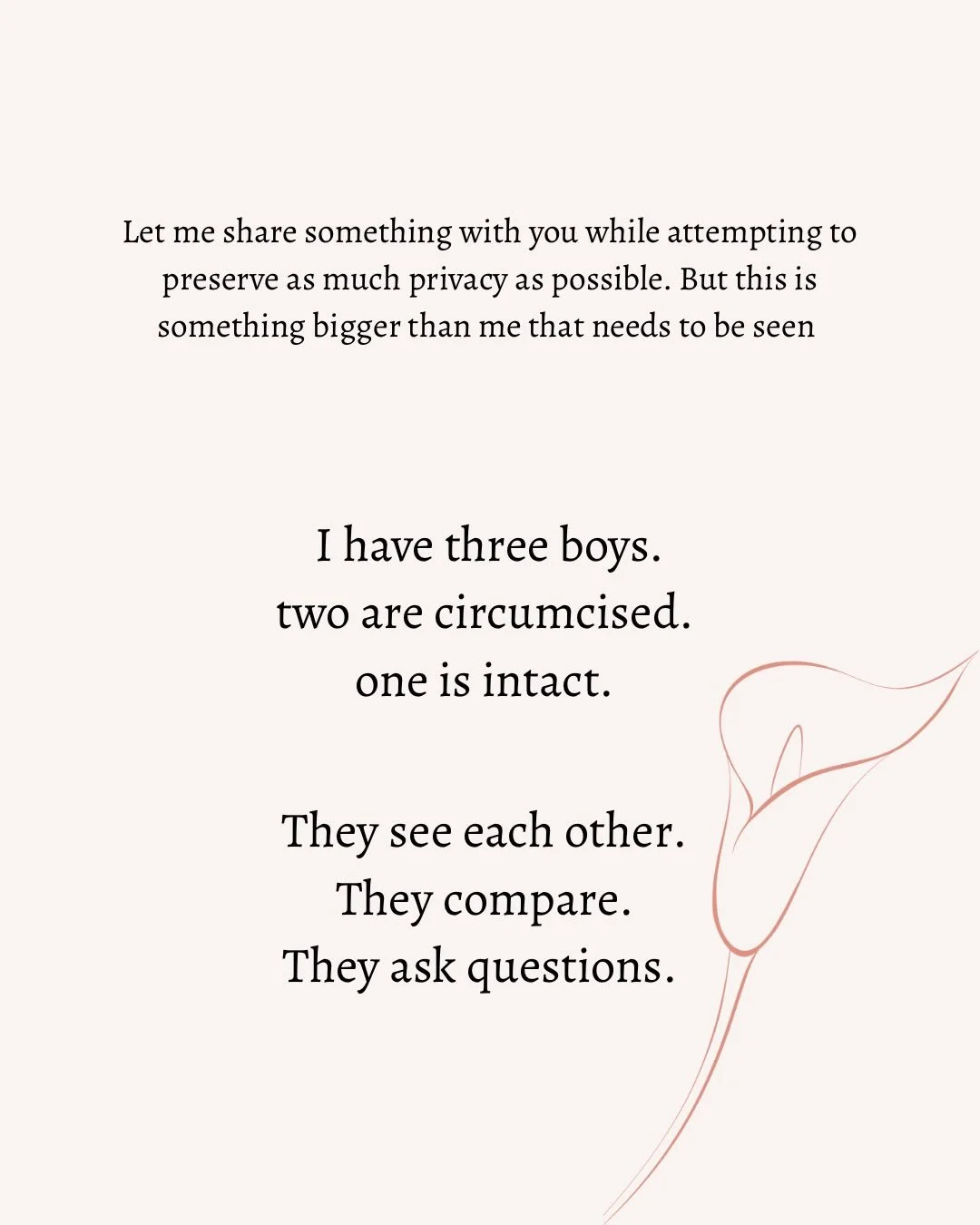 Let me share something with you while attempting to preserve as much privacy as possible. But this is something bigger than me that needs to be seen

I have three boys.
two are circumcised.
one is intact.

They see each other.
They compare.
They ask questions.